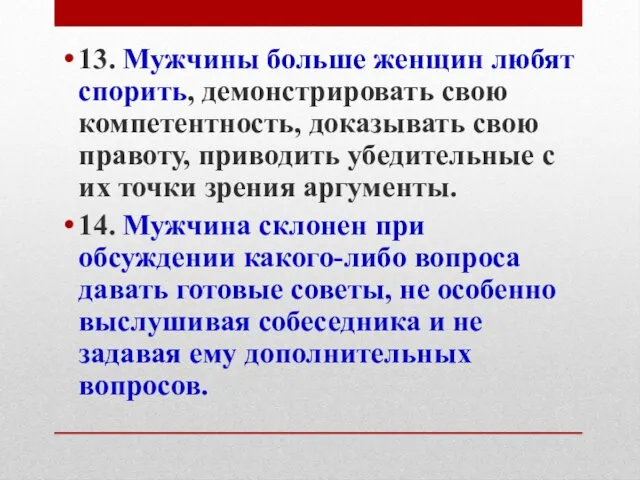 • 13. Мужчины больше женщин любят спорить, демонстрировать свою компетентность, доказывать свою правоту, приводить убедительные с их точки зрения аргументы.

• 14. Мужчина склонен при обсуждении какого-либо вопроса давать готовые советы, не особенно выслушивая собеседника и не задавая ему дополнительных вопросов.